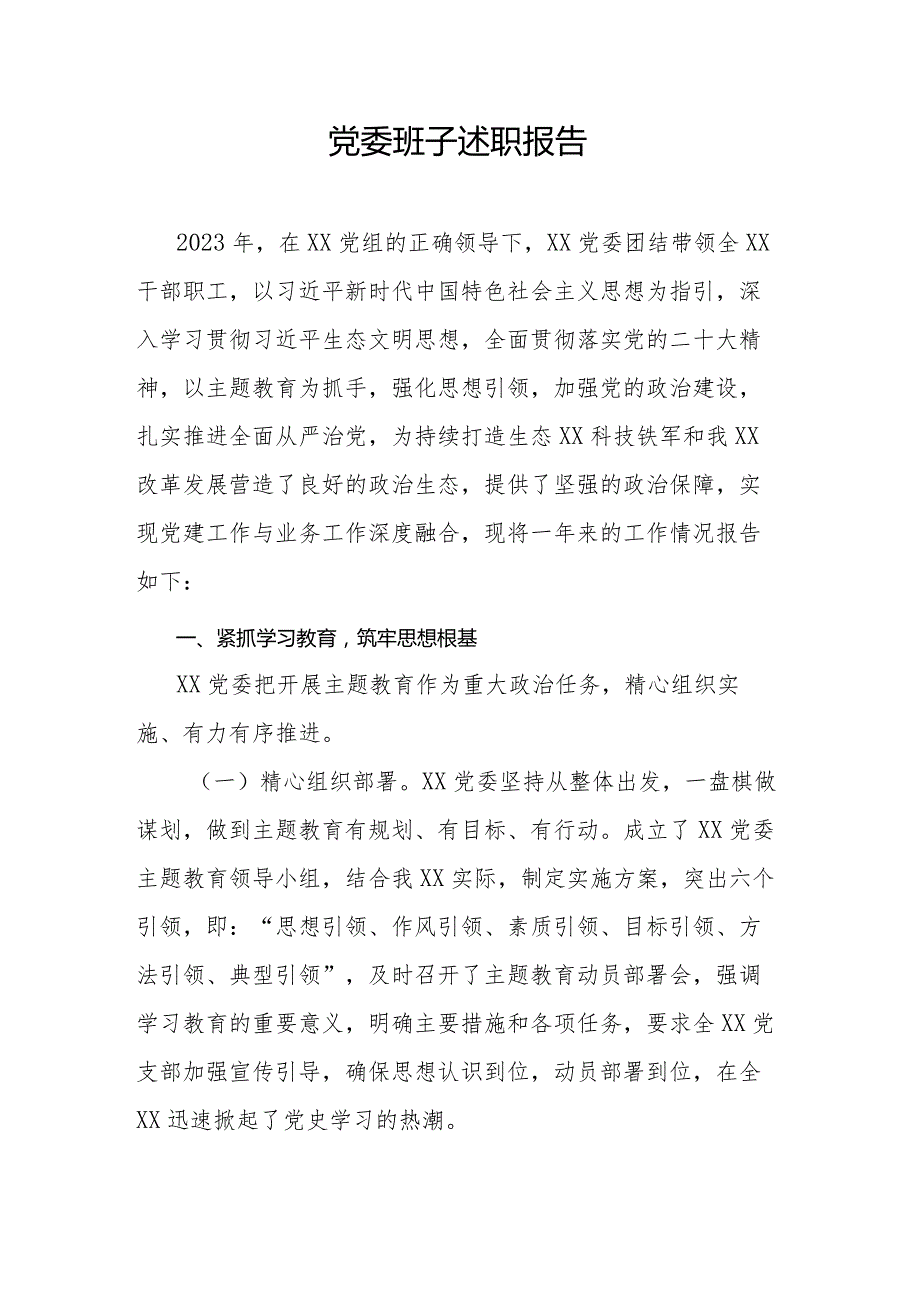 党委班子述职报告

2023年，在XX党组的正确领导下，XX党委团结带领全XX干部职工，以习近平新时代中国特色社会主义思想为指引，深入学习贯彻习近平生态文明思想，全面贯彻落实党的二十大精神，以主题教育为抓手，强化思想引领，加强党的政治建设，扎实推进全面从严治党，为持续打造生态XX科技铁军和我XX改革发展营造了良好的政治生态，提供了坚强的政治保障，实现党建工作与业务工作深度融合，现将一年来的工作情况报告如下：

一、紧抓学习教育，筑牢思想根基

XX党委把开展主题教育作为重大政治任务，精心组织实施、有力有序推进。

（一）精心组织部署。XX党委坚持从整体出发，一盘棋做谋划，做到主题教育有规划、有目标、有行动。成立了XX党委主题教育领导小组，结合我XX实际，制定实施方案，突出六个引领，即：“思想引领、作风引领、素质引领、目标引领、方法引领、典型引领”，及时召开了主题教育动员部署会，强调学习教育的重要意义，明确主要措施和各项任务，要求全XX党支部加强宣传引导，确保思想认识到位，动员部署到位，在全XX迅速掀起了党史学习的热潮。